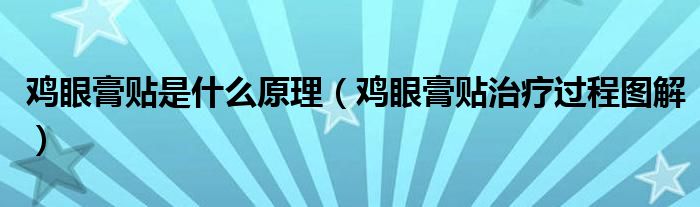 鸡眼膏贴是什么原理（鸡眼膏贴治疗过程图解）